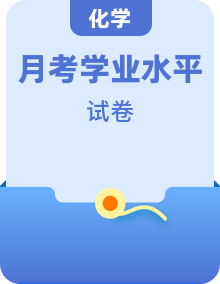 化学

月考学业水平

试卷